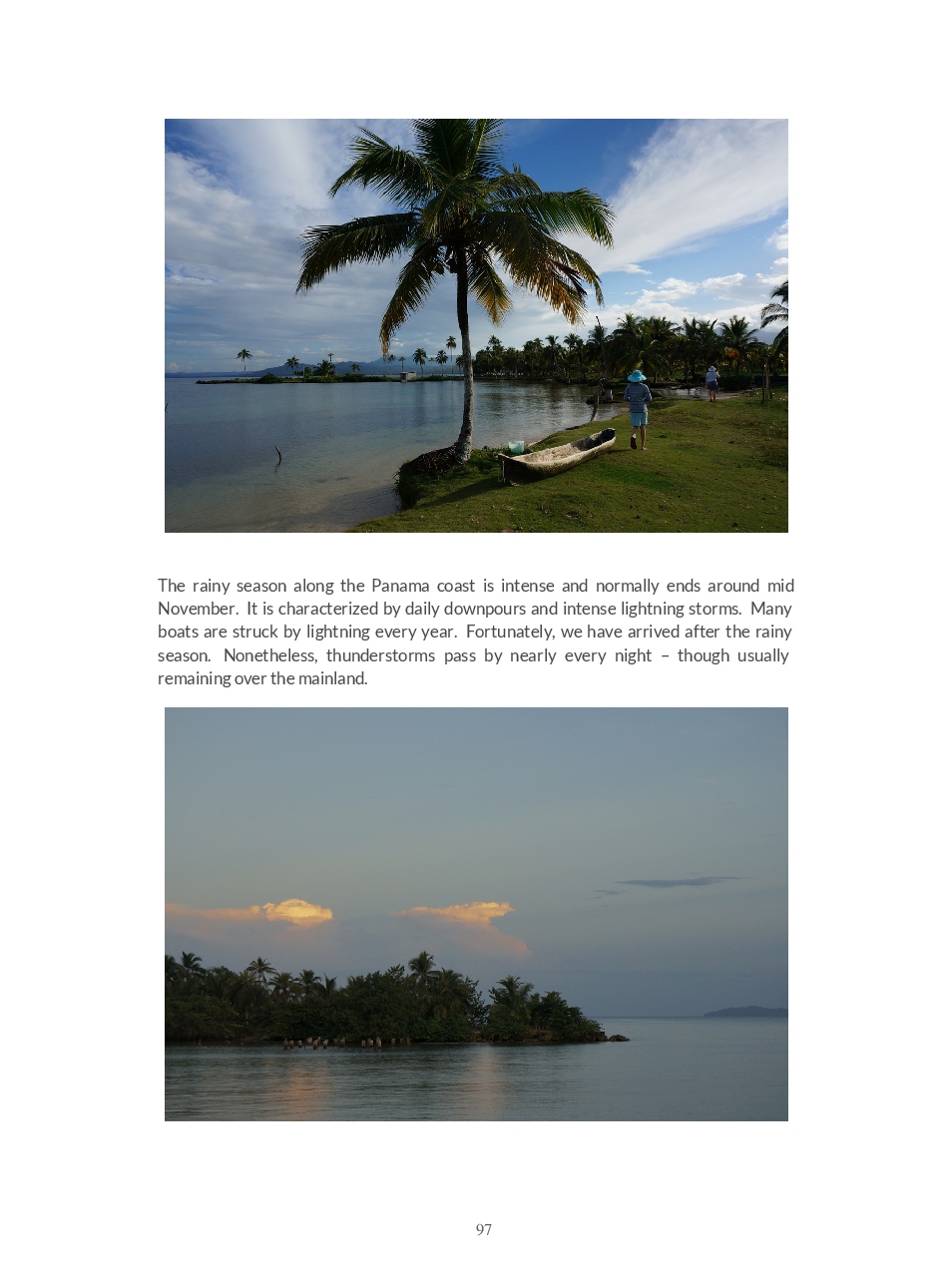 The rainy season along the Panama coast is intense and normally ends around mid November. It is characterized by daily downpours and intense lightning storms. Many boats are struck by lightning every year. Fortunately, we have arrived after the rainy season. Nonetheless, thunderstorms pass by nearly every night – though usually remaining over the mainland.

97